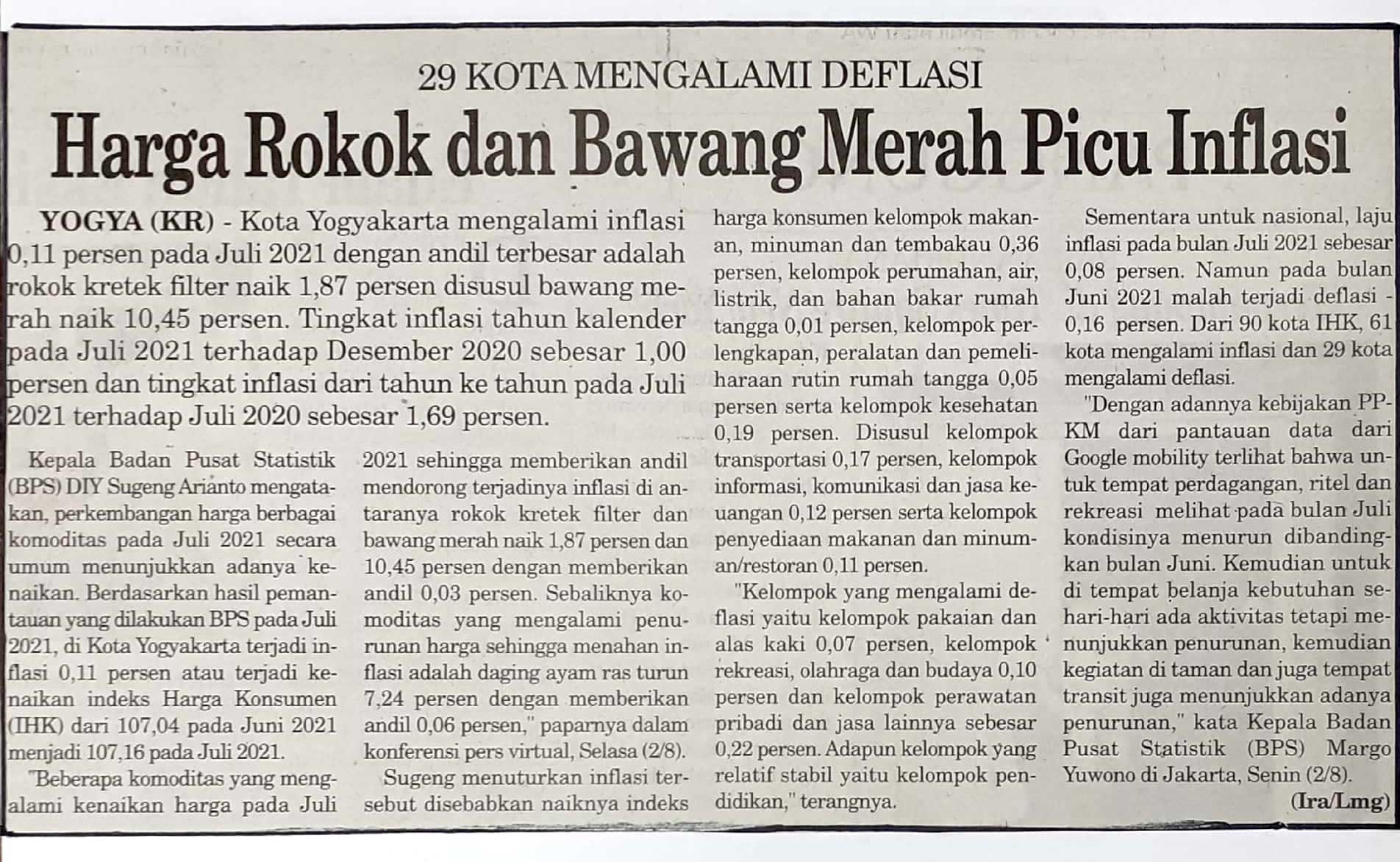 29 KOTA MENGALAMI DEFLASI

Harga Rokok dan Bawang Merah Picu Inflasi

YOGYA (KR) - Kota Yogyakarta mengalami inflasi 0,11 persen pada Juli 2021 dengan andil terbesar adalah rokok kretek filter naik 1,87 persen disusul bawang merah naik 10,45 persen. Tingkat inflasi tahun kalender pada Juli 2021 terhadap Desember 2020 sebesar 1,00 persen dan tingkat inflasi dari tahun ke tahun pada Juli 2021 terhadap Juli 2020 sebesar 1,69 persen.

Kepala Badan Pusat Statistik (BPS) DIY Sugeng Arianto mengatakan, perkembangan harga berbagai komoditas pada Juli 2021 secara umum menunjukkan adanya kenaikan. Berdasarkan hasil pemantauan yang dilakukan BPS pada Juli 2021, di Kota Yogyakarta terjadi inflasi 0,11 persen atau terjadi kenaikan indeks Harga Konsumen (IHK) dari 107,04 pada Juni 2021 menjadi 107,16 pada Juli 2021.

"Beberapa komoditas yang mengalami kenaikan harga pada Juli 2021 sehingga memberikan andil mendorong terjadinya inflasi di antaranya rokok kretek filter dan bawang merah naik 1,87 persen dan 10,45 persen dengan memberikan andil 0,03 persen. Sebaliknya komoditas yang mengalami penurunan harga sehingga menahan inflasi adalah daging ayam ras turun 7,24 persen dengan memberikan andil 0,06 persen," paparnya dalam konferensi pers virtual, Selasa (2/8).

Sugeng menuturkan inflasi tersebut disebabkan naiknya indeks harga konsumen kelompok makanan, minuman dan tembakau 0,36 persen, kelompok perumahan, air, listrik, dan bahan bakar rumah tangga 0,01 persen, kelompok perlengkapan, peralatan dan pemeliharaan rutin rumah tangga 0,05 persen serta kelompok kesehatan 0,19 persen. Disusul kelompok transportasi 0,17 persen, kelompok informasi, komunikasi dan jasa keuangan 0,12 persen serta kelompok penyediaan makanan dan minuman/restoran 0,11 persen.

"Kelompok yang mengalami deflasi yaitu kelompok pakaian dan alas kaki 0,07 persen, kelompok rekreasi, olahraga dan budaya 0,10 persen dan kelompok perawatan pribadi dan jasa lainnya sebesar 0,22 persen. Adapun kelompok yang relatif stabil yaitu kelompok pendidikan," terangnya.

Sementara untuk nasional, laju inflasi pada bulan Juli 2021 sebesar 0,08 persen. Namun pada bulan Juni 2021 malah terjadi deflasi - 0,16 persen. Dari 90 kota IHK, 61 kota mengalami inflasi dan 29 kota mengalami deflasi.

"Dengan adannya kebijakan PPKM dari pantauan data dari Google mobility terlihat bahwa untuk tempat perdagangan, ritel dan rekreasi melihat pada bulan Juli kondisinya menurun dibandingkan bulan Juni. Kemudian untuk di tempat belanja kebutuhan sehari-hari ada aktivitas tetapi menunjukkan penurunan, kemudian kegiatan di taman dan juga tempat transit juga menunjukkan adanya penurunan," kata Kepala Badan Pusat Statistik (BPS) Margo Yuwono di Jakarta, Senin (2/8).

(Ira/Lmg)